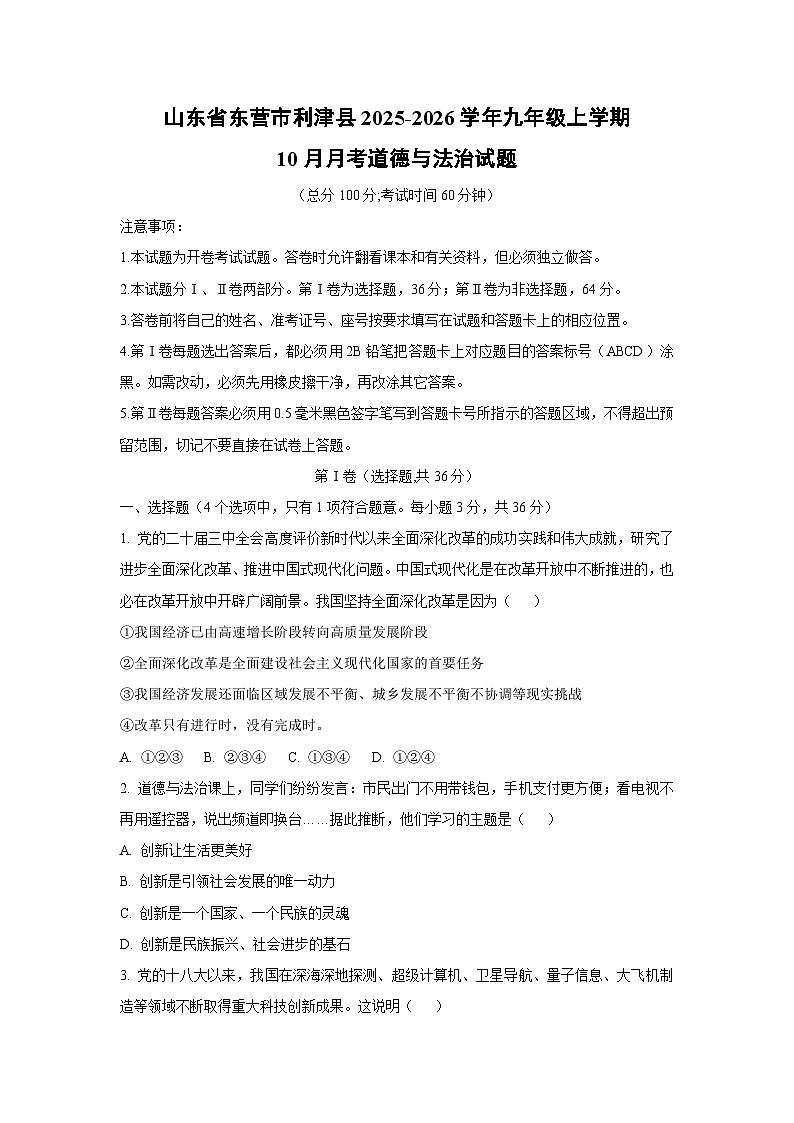 山东省东营市利津县2025-2026学年九年级上学期

10月月考道德与法治试题

（总分100分;考试时间60分钟）

注意事项：

1.本试题为开卷考试试题。答卷时允许翻看课本和有关资料，但必须独立做答。

2.本试题分Ⅰ、Ⅱ卷两部分。第Ⅰ卷为选择题，36分；第Ⅱ卷为非选择题，64分。

3.答卷前将自己的姓名、准考证号、座号按要求填写在试题和答题卡上的相应位置。

4.第Ⅰ卷每题选出答案后，都必须用2B铅笔把答题卡上对应题目的答案标号（ABCD）涂黑。如需改动，必须先用橡皮擦干净，再改涂其它答案。

5.第Ⅱ卷每题答案必须用0.5毫米黑色签字笔写到答题卡号所指示的答题区域，不得超出预留范围，切记不要直接在试卷上答题。

第Ⅰ卷（选择题,共36分）

一、选择题（4个选项中，只有1项符合题意。每小题3分，共36分）

1. 党的二十届三中全会高度评价新时代以来全面深化改革的成功实践和伟大成就，研究了进步全面深化改革、推进中国式现代化问题。中国式现代化是在改革开放中不断推进的，也必在改革开放中开辟广阔前景。我国坚持全面深化改革是因为（　　）

①我国经济已由高速增长阶段转向高质量发展阶段

②全面深化改革是全面建设社会主义现代化国家的首要任务

③我国经济发展还面临区域发展不平衡、城乡发展不平衡不协调等现实挑战

④改革只有进行时，没有完成时。

A. ①②③　B. ②③④　C. ①③④　D. ①②④

2. 道德与法治课上，同学们纷纷发言：市民出门不用带钱包，手机支付更方便；看电视不再用遥控器，说出频道即换台……据此推断，他们学习的主题是（　　）

A. 创新让生活更美好

B. 创新是引领社会发展的唯一动力

C. 创新是一个国家、一个民族的灵魂

D. 创新是民族振兴、社会进步的基石

3. 党的十八大以来，我国在深海深地探测、超级计算机、卫星导航、量子信息、大飞机制造等领域不断取得重大科技创新成果。这说明（　　）